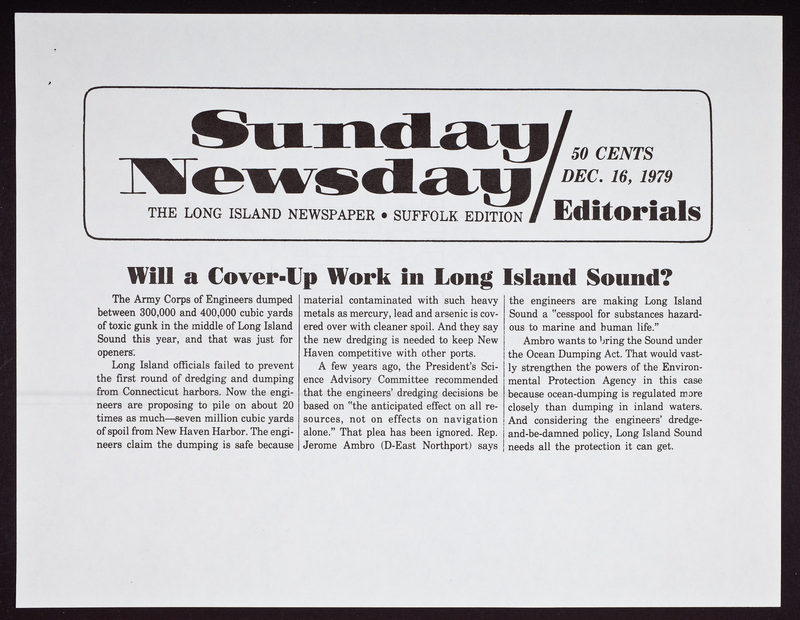 Sunday Newsday

THE LONG ISLAND NEWSPAPER • SUFFOLK EDITION

50 CENTS
DEC. 16, 1979
Editorials

Will a Cover-Up Work in Long Island Sound?

The Army Corps of Engineers dumped between 300,000 and 400,000 cubic yards of toxic gunk in the middle of Long Island Sound this year, and that was just for openers.

Long Island officials failed to prevent the first round of dredging and dumping from Connecticut harbors. Now the engineers are proposing to pile on about 20 times as much—seven million cubic yards of spoil from New Haven Harbor. The engineers claim the dumping is safe because material contaminated with such heavy metals as mercury, lead and arsenic is covered over with cleaner spoil. And they say the new dredging is needed to keep New Haven competitive with other ports.

A few years ago, the President's Science Advisory Committee recommended that the engineers' dredging decisions be based on "the anticipated effect on all resources, not on effects on navigation alone." That plea has been ignored. Rep. Jerome Ambro (D-East Northport) says the engineers are making Long Island Sound a "cesspool for substances hazardous to marine and human life."

Ambro wants to bring the Sound under the Ocean Dumping Act. That would vastly strengthen the powers of the Environmental Protection Agency in this case because ocean-dumping is regulated more closely than dumping in inland waters. And considering the engineers' dredge-and-be-damned policy, Long Island Sound needs all the protection it can get.